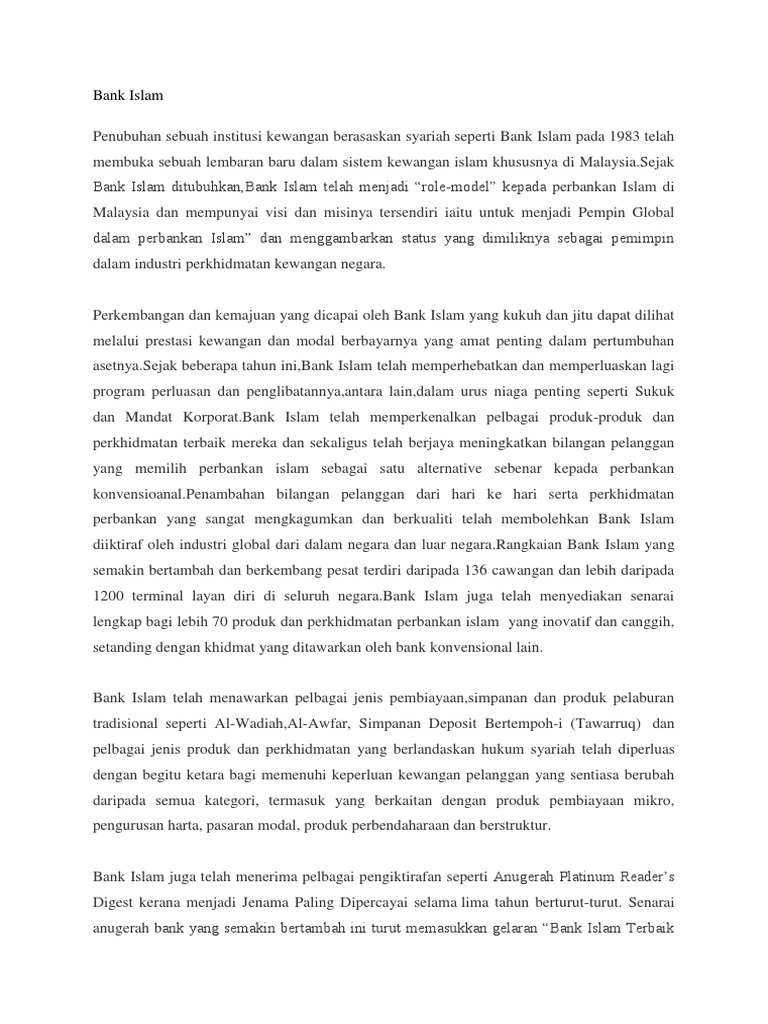 Bank Islam

Penubuhan sebuah institusi kewangan berasaskan syariah seperti Bank Islam pada 1983 telah membuka sebuah lembaran baru dalam sistem kewangan islam khususnya di Malaysia.Sejak Bank Islam ditubuhkan,Bank Islam telah menjadi "role-model" kepada perbankan Islam di Malaysia dan mempunyai visi dan misinya tersendiri iaitu untuk menjadi Pempin Global dalam perbankan Islam" dan menggambarkan status yang dimilıknya sebagai pemimpin dalam industri perkhidmatan kewangan negara.

Perkembangan dan kemajuan yang dicapai oleh Bank Islam yang kukuh dan jitu dapat dilihat melalui prestasi kewangan dan modal berbayarnya yang amat penting dalam pertumbuhan asetnya.Sejak beberapa tahun ini,Bank Islam telah memperhebatkan dan memperluaskan lagi program perluasan dan penglibatannya,antara lain,dalam urus niaga penting seperti Sukuk dan Mandat Korporat.Bank Islam telah memperkenalkan pelbagai produk-produk dan perkhidmatan terbaik mereka dan sekaligus telah berjaya meningkatkan bilangan pelanggan yang memilih perbankan islam sebagai satu alternative sebenar kepada perbankan konvensioanal.Penambahan bilangan pelanggan dari hari ke hari serta perkhidmatan perbankan yang sangat mengkagumkan dan berkualiti telah membolehkan Bank Islam diiktiraf oleh industri global dari dalam negara dan luar negara.Rangkaian Bank Islam yang semakin bertambah dan berkembang pesat terdiri daripada 136 cawangan dan lebih daripada 1200 terminal layan diri di seluruh negara.Bank Islam juga telah menyediakan senarai lengkap bagi lebih 70 produk dan perkhidmatan perbankan islam yang inovatif dan canggih, setanding dengan khidmat yang ditawarkan oleh bank konvensional lain.

Bank Islam telah menawarkan pelbagai jenis pembiayaan,simpanan dan produk pelaburan tradisional seperti Al-Wadiah,Al-Awfar, Simpanan Deposit Bertempoh-i (Tawarruq) dan pelbagai jenis produk dan perkhidmatan yang berlandaskan hukum syariah telah diperluas dengan begitu ketara bagi memenuhi keperluan kewangan pelanggan yang sentiasa berubah daripada semua kategori, termasuk yang berkaitan dengan produk pembiayaan mikro, pengurusan harta, pasaran modal, produk perbendaharaan dan berstruktur.

Bank Islam juga telah menerima pelbagai pengiktirafan seperti Anugerah Platinum Reader's Digest kerana menjadi Jenama Paling Dipercayai selama lima tahun berturut-turut. Senarai anugerah bank yang semakin bertambah ini turut memasukkan gelaran "Bank Islam Terbaik